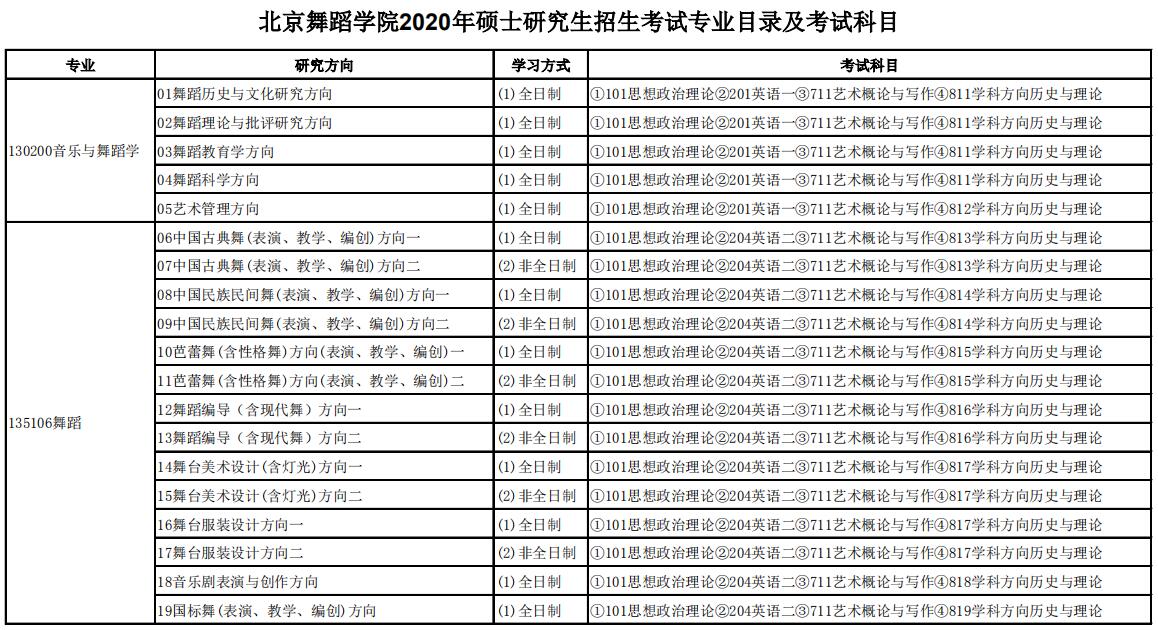 北京舞蹈学院2020年硕士研究生招生考试专业目录及考试科目

| 专业 | 研究方向 | 学习方式 | 考试科目 |
|---|---|---|---|
| 130200音乐与舞蹈学 | 01舞蹈历史与文化研究方向 | (1)全日制 | ①101思想政治理论②201英语一③711艺术概论与写作④811学科方向历史与理论 |
| | 02舞蹈理论与批评研究方向 | (1)全日制 | ①101思想政治理论②201英语一③711艺术概论与写作④811学科方向历史与理论 |
| | 03舞蹈教育学方向 | (1)全日制 | ①101思想政治理论②201英语一③711艺术概论与写作④811学科方向历史与理论 |
| | 04舞蹈科学方向 | (1)全日制 | ①101思想政治理论②201英语一③711艺术概论与写作④811学科方向历史与理论 |
| | 05艺术管理方向 | (1)全日制 | ①101思想政治理论②201英语一③711艺术概论与写作④812学科方向历史与理论 |
| 135106舞蹈 | 06中国古典舞(表演、教学、编创)方向一 | (1)全日制 | ①101思想政治理论②204英语二③711艺术概论与写作④813学科方向历史与理论 |
| | 07中国古典舞(表演、教学、编创)方向二 | (2)非全日制 | ①101思想政治理论②204英语二③711艺术概论与写作④813学科方向历史与理论 |
| | 08中国民族民间舞(表演、教学、编创)方向一 | (1)全日制 | ①101思想政治理论②204英语二③711艺术概论与写作④814学科方向历史与理论 |
| | 09中国民族民间舞(表演、教学、编创)方向二 | (2)非全日制 | ①101思想政治理论②204英语二③711艺术概论与写作④814学科方向历史与理论 |
| | 10芭蕾舞(含性格舞)方向(表演、教学、编创)一 | (1)全日制 | ①101思想政治理论②204英语二③711艺术概论与写作④815学科方向历史与理论 |
| | 11芭蕾舞(含性格舞)方向(表演、教学、编创)二 | (2)非全日制 | ①101思想政治理论②204英语二③711艺术概论与写作④815学科方向历史与理论 |
| | 12舞蹈编导(含现代舞)方向一 | (1)全日制 | ①101思想政治理论②204英语二③711艺术概论与写作④816学科方向历史与理论 |
| | 13舞蹈编导(含现代舞)方向二 | (2)非全日制 | ①101思想政治理论②204英语二③711艺术概论与写作④816学科方向历史与理论 |
| | 14舞台美术设计(含灯光)方向一 | (1)全日制 | ①101思想政治理论②204英语二③711艺术概论与写作④817学科方向历史与理论 |
| | 15舞台美术设计(含灯光)方向二 | (2)非全日制 | ①101思想政治理论②204英语二③711艺术概论与写作④817学科方向历史与理论 |
| | 16舞台服装设计方向一 | (1)全日制 | ①101思想政治理论②204英语二③711艺术概论与写作④817学科方向历史与理论 |
| | 17舞台服装设计方向二 | (2)非全日制 | ①101思想政治理论②204英语二③711艺术概论与写作④817学科方向历史与理论 |
| | 18音乐剧表演与创作方向 | (1)全日制 | ①101思想政治理论②204英语二③711艺术概论与写作④818学科方向历史与理论 |
| | 19国标舞(表演、教学、编创)方向 | (1)全日制 | ①101思想政治理论②204英语二③711艺术概论与写作④819学科方向历史与理论 |